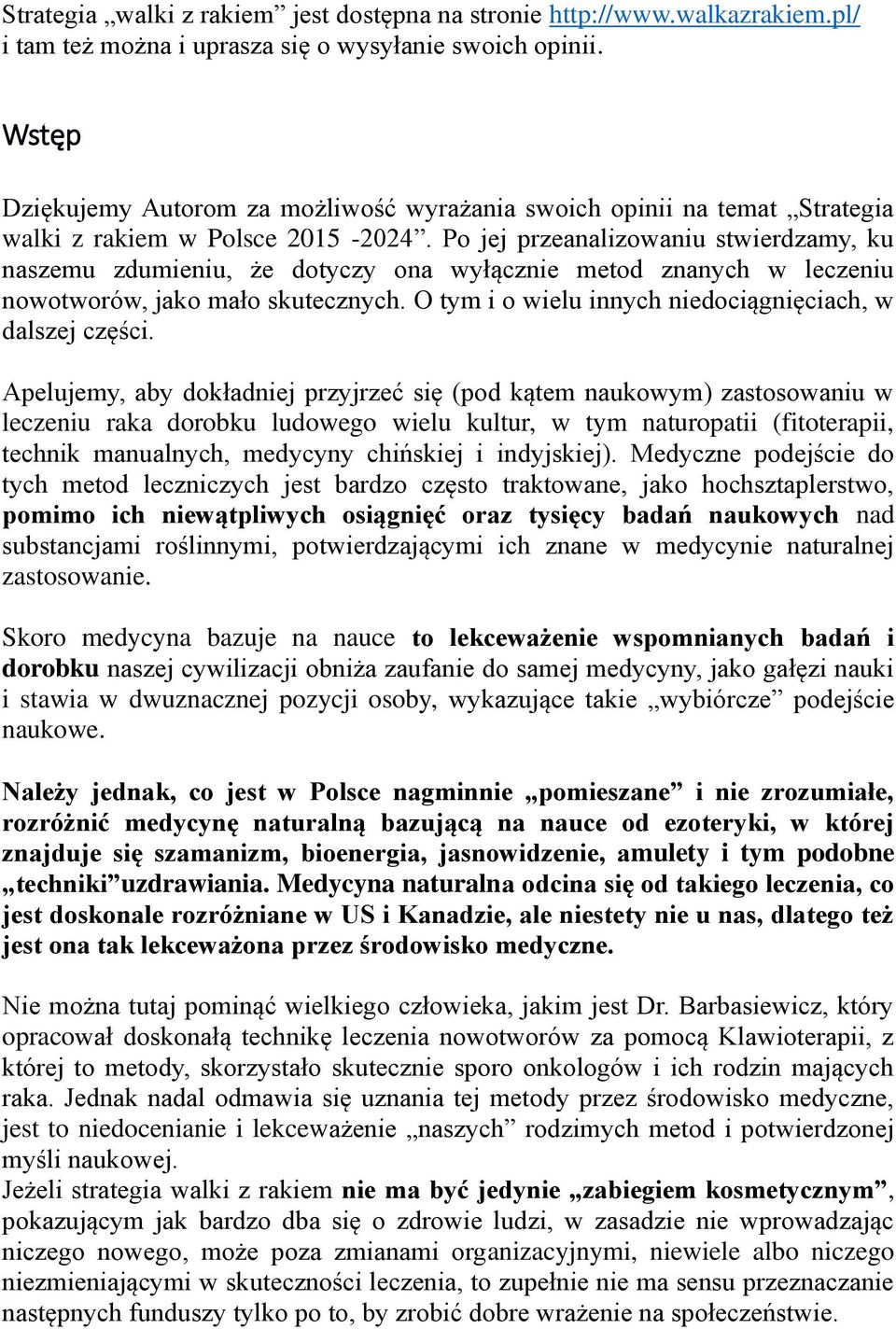 Strategia „walki z rakiem” jest dostępna na stronie http://www.walkazrakiem.pl/ i tam też można i uprasza się o wysyłanie swoich opinii.

Wstęp

Dziękujemy Autorom za możliwość wyrażania swoich opinii na temat „Strategia walki z rakiem w Polsce 2015 -2024”. Po jej przeanalizowaniu stwierdzamy, ku naszemu zdumieniu, że dotyczy ona wyłącznie metod znanych w leczeniu nowotworów, jako mało skutecznych. O tym i o wielu innych niedociągnięciach, w dalszej części.

Apelujemy, aby dokładniej przyjrzeć się (pod kątem naukowym) zastosowaniu w leczeniu raka dorobku ludowego wielu kultur, w tym naturopatii (fitoterapii, technik manualnych, medycyny chińskiej i indyjskiej). Medyczne podejście do tych metod leczniczych jest bardzo często traktowane, jako hochsztaplerstwo, pomimo ich niewątpliwych osiągnięć oraz tysięcy badań naukowych nad substancjami roślinnymi, potwierdzającymi ich znane w medycynie naturalnej zastosowanie.

Skoro medycyna bazuje na nauce to lekceważenie wspomnianych badań i dorobku naszej cywilizacji obniża zaufanie do samej medycyny, jako gałęzi nauki i stawia w dwuznacznej pozycji osoby, wykazujące takie „wybiórcze” podejście naukowe.

Należy jednak, co jest w Polsce nagminnie „pomieszane” i nie zrozumiałe, rozróżnić medycynę naturalną bazującą na nauce od ezoteryki, w której znajduje się szamanizm, bioenergia, jasnowidzenie, amulety i tym podobne „techniki”uzdrawiania. Medycyna naturalna odcina się od takiego leczenia, co jest doskonale rozróżniane w US i Kanadzie, ale niestety nie u nas, dlatego też jest ona tak lekceważona przez środowisko medyczne.

Nie można tutaj pominąć wielkiego człowieka, jakim jest Dr. Barbasiewicz, który opracował doskonałą technikę leczenia nowotworów za pomocą Klawioterapii, z której to metody, skorzystało skutecznie sporo onkologów i ich rodzin mających raka. Jednak nadal odmawia się uznania tej metody przez środowisko medyczne, jest to niedocenianie i lekceważenie „naszych” rodzimych metod i potwierdzonej myśli naukowej.
Jeżeli strategia walki z rakiem nie ma być jedynie „zabiegiem kosmetycznym”, pokazującym jak bardzo dba się o zdrowie ludzi, w zasadzie nie wprowadzając niczego nowego, może poza zmianami organizacyjnymi, niewiele albo niczego niezmieniającymi w skuteczności leczenia, to zupełnie nie ma sensu przeznaczanie następnych funduszy tylko po to, by zrobić dobre wrażenie na społeczeństwie.